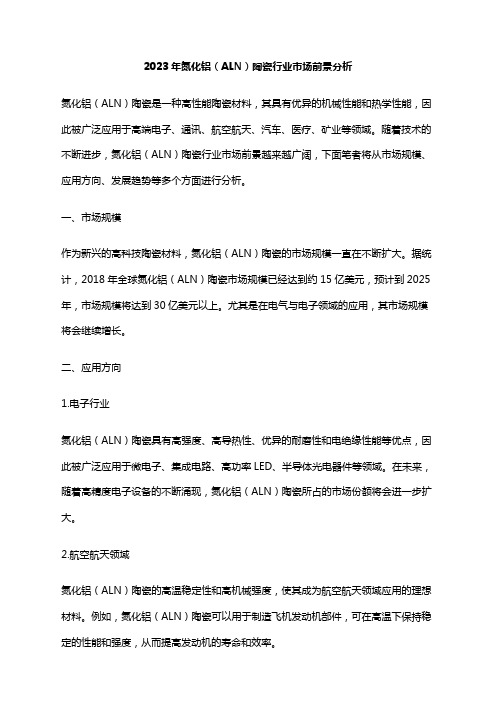 2023年氮化铝（ALN）陶瓷行业市场前景分析

氮化铝（ALN）陶瓷是一种高性能陶瓷材料，其具有优异的机械性能和热学性能，因此被广泛应用于高端电子、通讯、航空航天、汽车、医疗、矿业等领域。随着技术的不断进步，氮化铝（ALN）陶瓷行业市场前景越来越广阔，下面笔者将从市场规模、应用方向、发展趋势等多个方面进行分析。

一、市场规模

作为新兴的高科技陶瓷材料，氮化铝（ALN）陶瓷的市场规模一直在不断扩大。据统计，2018年全球氮化铝（ALN）陶瓷市场规模已经达到约15亿美元，预计到2025年，市场规模将达到30亿美元以上。尤其是在电气与电子领域的应用，其市场规模将会继续增长。

二、应用方向

1.电子行业

氮化铝（ALN）陶瓷具有高强度、高导热性、优异的耐磨性和电绝缘性能等优点，因此被广泛应用于微电子、集成电路、高功率LED、半导体光电器件等领域。在未来，随着高精度电子设备的不断涌现，氮化铝（ALN）陶瓷所占的市场份额将会进一步扩大。

2.航空航天领域

氮化铝（ALN）陶瓷的高温稳定性和高机械强度，使其成为航空航天领域应用的理想材料。例如，氮化铝（ALN）陶瓷可以用于制造飞机发动机部件，可在高温下保持稳定的性能和强度，从而提高发动机的寿命和效率。